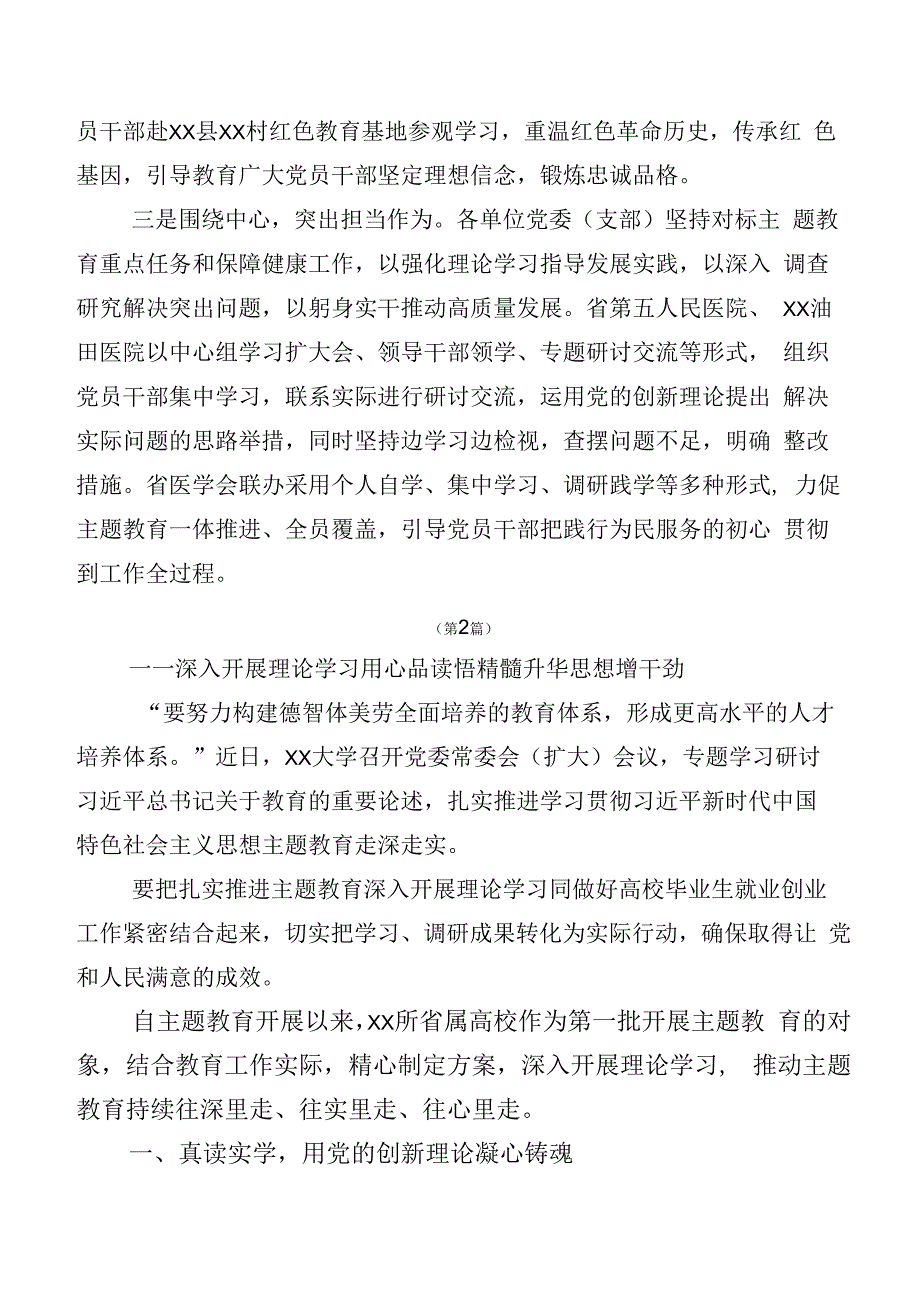 员干部赴XX县XX村红色教育基地参观学习，重温红色革命历史，传承红色基因，引导教育广大党员干部坚定理想信念，锻炼忠诚品格。

三是围绕中心，突出担当作为。各单位党委（支部）坚持对标主题教育重点任务和保障健康工作，以强化理论学习指导发展实践，以深入调查研究解决突出问题，以躬身实干推动高质量发展。省第五人民医院、XX油田医院以中心组学习扩大会、领导干部领学、专题研讨交流等形式，组织党员干部集中学习，联系实际进行研讨交流，运用党的创新理论提出解决实际问题的思路举措，同时坚持边学习边检视，查摆问题不足，明确整改措施。省医学会联办采用个人自学、集中学习、调研践学等多种形式，力促主题教育一体推进、全员覆盖，引导党员干部把践行为民服务的初心贯彻到工作全过程。

（第2篇）

一一深入开展理论学习用心品读悟精髓升华思想增干劲

“要努力构建德智体美劳全面培养的教育体系，形成更高水平的人才培养体系。”近日，XX大学召开党委常委会（扩大）会议，专题学习研讨习近平总书记关于教育的重要论述，扎实推进学习贯彻习近平新时代中国特色社会主义思想主题教育走深走实。

要把扎实推进主题教育深入开展理论学习同做好高校毕业生就业创业工作紧密结合起来，切实把学习、调研成果转化为实际行动，确保取得让党和人民满意的成效。

自主题教育开展以来，XX所省属高校作为第一批开展主题教育的对象，结合教育工作实际，精心制定方案，深入开展理论学习，推动主题教育持续往深里走、往实里走、往心里走。

一、真读实学，用党的创新理论凝心铸魂